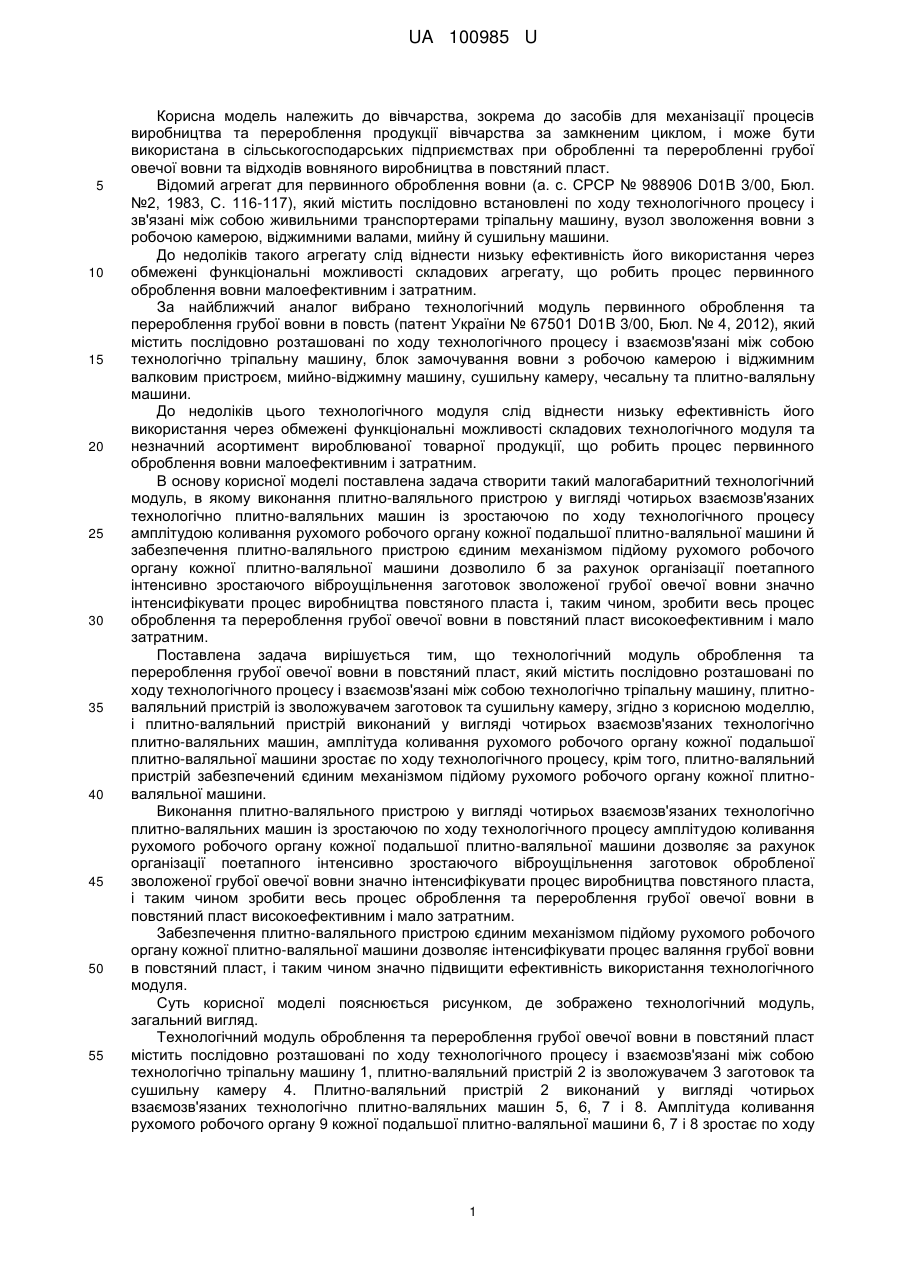 UA 100985 U

Корисна модель належить до вівчарства, зокрема до засобів для механізації процесів виробництва та перероблення продукції вівчарства за замкненим циклом, і може бути використана в сільськогосподарських підприємствах при обробленні та переробленні грубої овечої вовни та відходів вовняного виробництва в повстяний пласт.

5 Відомий агрегат для первинного оброблення вовни (а. с. СРСР № 988906 D01B 3/00, Бюл. №2, 1983, С. 116-117), який містить послідовно встановлені по ходу технологічного процесу і зв'язані між собою живильними транспортерами тріпальну машину, вузол зволоження вовни з робочою камерою, віджимними валами, мийну й сушильну машини.

До недоліків такого агрегату слід віднести низьку ефективність його використання через 10 обмежені функціональні можливості складових агрегату, що робить процес первинного оброблення вовни малоефективним і затратним.

За найближчий аналог вибрано технологічний модуль первинного оброблення та перероблення грубої вовни в повсть (патент України № 67501 D01B 3/00, Бюл. № 4, 2012), який містить послідовно розташовані по ходу технологічного процесу і взаємозв'язані між собою 15 технологічно тріпальну машину, блок замочування вовни з робочою камерою і віджимним валковим пристроєм, мийно-віджимну машину, сушильну камеру, чесальну та плитно-валяльну машини.

До недоліків цього технологічного модуля слід віднести низьку ефективність його використання через обмежені функціональні можливості складових технологічного модуля та 20 незначний асортимент вироблюваної товарної продукції, що робить процес первинного оброблення вовни малоефективним і затратним.

В основу корисної моделі поставлена задача створити такий малогабаритний технологічний модуль, в якому виконання плитно-валяльного пристрою у вигляді чотирьох взаємозв'язаних технологічно плитно-валяльних машин із зростаючою по ходу технологічного процесу 25 амплітудою коливання рухомого робочого органу кожної подальшої плитно-валяльної машини й забезпечення плитно-валяльного пристрою єдиним механізмом підйому рухомого робочого органу кожної плитно-валяльної машини дозволило б за рахунок організації поетапного інтенсивно зростаючого віброущільнення заготовок зволоженої грубої овечої вовни значно інтенсифікувати процес виробництва повстяного пласта і, таким чином, зробити весь процес 30 оброблення та перероблення грубої овечої вовни в повстяний пласт високоефективним і мало затратним.

Поставлена задача вирішується тим, що технологічний модуль оброблення та перероблення грубої овечої вовни в повстяний пласт, який містить послідовно розташовані по ходу технологічного процесу і взаємозв'язані між собою технологічно тріпальну машину, плитно-35 валяльний пристрій із зволожувачем заготовок та сушильну камеру, згідно з корисною моделлю, і плитно-валяльний пристрій виконаний у вигляді чотирьох взаємозв'язаних технологічно плитно-валяльних машин, амплітуда коливання рухомого робочого органу кожної подальшої плитно-валяльної машини зростає по ходу технологічного процесу, крім того, плитно-валяльний пристрій забезпечений єдиним механізмом підйому рухомого робочого органу кожної плитно-40 валяльної машини.

Виконання плитно-валяльного пристрою у вигляді чотирьох взаємозв'язаних технологічно плитно-валяльних машин із зростаючою по ходу технологічного процесу амплітудою коливання рухомого робочого органу кожної подальшої плитно-валяльної машини дозволяє за рахунок організації поетапного інтенсивно зростаючого віброущільнення заготовок обробленої 45 зволоженої грубої овечої вовни значно інтенсифікувати процес виробництва повстяного пласта, і таким чином зробити весь процес оброблення та перероблення грубої овечої вовни в повстяний пласт високоефективним і мало затратним.

Забезпечення плитно-валяльного пристрою єдиним механізмом підйому рухомого робочого органу кожної плитно-валяльної машини дозволяє інтенсифікувати процес валяння грубої вовни 50 в повстяний пласт, і таким чином значно підвищити ефективність використання технологічного модуля.

Суть корисної моделі пояснюється рисунком, де зображено технологічний модуль, загальний вигляд.

Технологічний модуль оброблення та перероблення грубої овечої вовни в повстяний пласт 55 містить послідовно розташовані по ходу технологічного процесу і взаємозв'язані між собою технологічно тріпальну машину 1, плитно-валяльний пристрій 2 із зволожувачем 3 заготовок та сушильну камеру 4. Плитно-валяльний пристрій 2 виконаний у вигляді чотирьох взаємозв'язаних технологічно плитно-валяльних машин 5, 6, 7 і 8. Амплітуда коливання рухомого робочого органу 9 кожної подальшої плитно-валяльної машини 6, 7 і 8 зростає по ходу

1